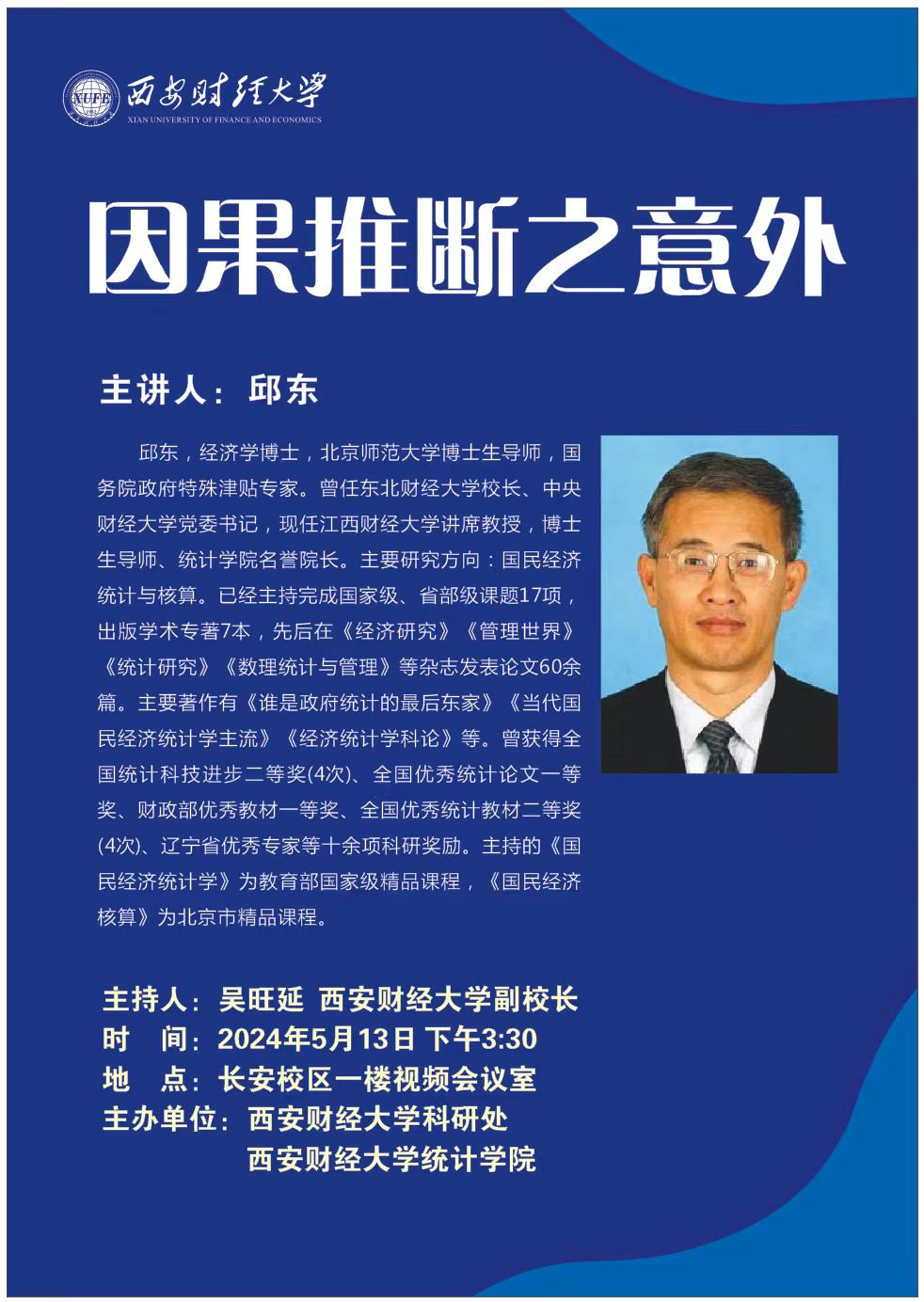 XUFE 西安财经大学
XIAN UNIVERSITY OF FINANCE AND ECONOMICS

因果推断之意外

主讲人：邱东

邱东，经济学博士，北京师范大学博士生导师，国务院政府特殊津贴专家。曾任东北财经大学校长、中央财经大学党委书记，现任江西财经大学讲席教授，博士生导师、统计学院名誉院长。主要研究方向：国民经济统计与核算。已经主持完成国家级、省部级课题17项，出版学术专著7本，先后在《经济研究》《管理世界》《统计研究》《数理统计与管理》等杂志发表论文60余篇。主要著作有《谁是政府统计的最后东家》《当代国民经济统计学主流》《经济统计学科论》等。曾获得全国统计科技进步二等奖(4次)、全国优秀统计论文一等奖、财政部优秀教材一等奖、全国优秀统计教材二等奖(4次)、辽宁省优秀专家等十余项科研奖励。主持的《国民经济统计学》为教育部国家级精品课程，《国民经济核算》为北京市精品课程。

主持人：吴旺延 西安财经大学副校长
时 间：2024年5月13日 下午3:30
地 点：长安校区一楼视频会议室
主办单位：西安财经大学科研处
西安财经大学统计学院